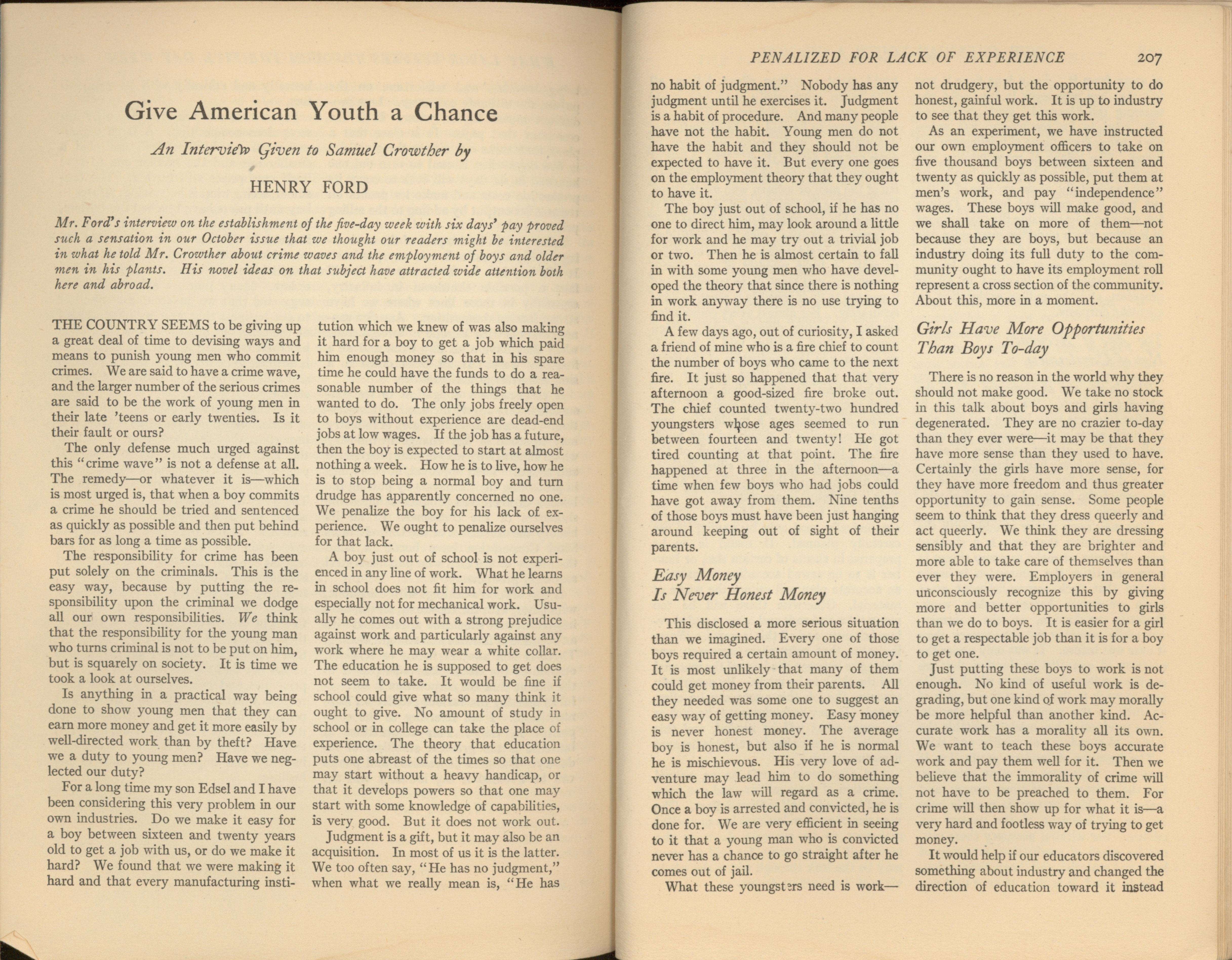 Give American Youth a Chance

An Interview Given to Samuel Crowther by

HENRY FORD

Mr. Ford's interview on the establishment of the five-day week with six days' pay proved such a sensation in our October issue that we thought our readers might be interested in what he told Mr. Crowther about crime waves and the employment of boys and older men in his plants. His novel ideas on that subject have attracted wide attention both here and abroad.

THE COUNTRY SEEMS to be giving up a great deal of time to devising ways and means to punish young men who commit crimes. We are said to have a crime wave, and the larger number of the serious crimes are said to be the work of young men in their late 'teens or early twenties. Is it their fault or ours?

The only defense much urged against this "crime wave" is not a defense at all. The remedy—or whatever it is—which is most urged is, that when a boy commits a crime he should be tried and sentenced as quickly as possible and then put behind bars for as long a time as possible.

The responsibility for crime has been put solely on the criminals. This is the easy way, because by putting the responsibility upon the criminal we dodge all our own responsibilities. We think that the responsibility for the young man who turns criminal is not to be put on him, but is squarely on society. It is time we took a look at ourselves.

Is anything in a practical way being done to show young men that they can earn more money and get it more easily by well-directed work than by theft? Have we a duty to young men? Have we neglected our duty?

For a long time my son Edsel and I have been considering this very problem in our own industries. Do we make it easy for a boy between sixteen and twenty years old to get a job with us, or do we make it hard? We found that we were making it hard and that every manufacturing institution which we knew of was also making it hard for a boy to get a job which paid him enough money so that in his spare time he could have the funds to do a reasonable number of the things that he wanted to do. The only jobs freely open to boys without experience are dead-end jobs at low wages. If the job has a future, then the boy is expected to start at almost nothing a week. How he is to live, how he is to stop being a normal boy and turn drudge has apparently concerned no one. We penalize the boy for his lack of experience. We ought to penalize ourselves for that lack.

A boy just out of school is not experienced in any line of work. What he learns in school does not fit him for work and especially not for mechanical work. Usually he comes out with a strong prejudice against work and particularly against any work where he may wear a white collar. The education he is supposed to get does not seem to take. It would be fine if school could give what so many think it ought to give. No amount of study in school or in college can take the place of experience. The theory that education puts one abreast of the times so that one may start without a heavy handicap, or that it develops powers so that one may start with some knowledge of capabilities, is very good. But it does not work out.

Judgment is a gift, but it may also be an acquisition. In most of us it is the latter. We too often say, "He has no judgment," when what we really mean is, "He has

PENALIZED FOR LACK OF EXPERIENCE 207

no habit of judgment." Nobody has any judgment until he exercises it. Judgment is a habit of procedure. And many people have not the habit. Young men do not have the habit and they should not be expected to have it. But every one goes on the employment theory that they ought to have it.

The boy just out of school, if he has no one to direct him, may look around a little for work and he may try out a trivial job or two. Then he is almost certain to fall in with some young men who have developed the theory that since there is nothing in work anyway there is no use trying to find it.

A few days ago, out of curiosity, I asked a friend of mine who is a fire chief to count the number of boys who came to the next fire. It just so happened that that very afternoon a good-sized fire broke out. The chief counted twenty-two hundred youngsters whose ages seemed to run between fourteen and twenty! He got tired counting at that point. The fire happened at three in the afternoon—a time when few boys who had jobs could have got away from them. Nine tenths of those boys must have been just hanging around keeping out of sight of their parents.

Easy Money Is Never Honest Money

This disclosed a more serious situation than we imagined. Every one of those boys required a certain amount of money. It is most unlikely that many of them could get money from their parents. All they needed was some one to suggest an easy way of getting money. Easy money is never honest money. The average boy is honest, but also if he is normal he is mischievous. His very love of adventure may lead him to do something which the law will regard as a crime. Once a boy is arrested and convicted, he is done for. We are very efficient in seeing to it that a young man who is convicted never has a chance to go straight after he comes out of jail.

What these youngsters need is work—not drudgery, but the opportunity to do honest, gainful work. It is up to industry to see that they get this work.

As an experiment, we have instructed our own employment officers to take on five thousand boys between sixteen and twenty as quickly as possible, put them at men's work, and pay "independence" wages. These boys will make good, and we shall take on more of them—not because they are boys, but because an industry doing its full duty to the community ought to have its employment roll represent a cross section of the community. About this, more in a moment.

Girls Have More Opportunities Than Boys To-day

There is no reason in the world why they should not make good. We take no stock in this talk about boys and girls having degenerated. They are no crazier to-day than they ever were—it may be that they have more sense than they used to have. Certainly the girls have more sense, for they have more freedom and thus greater opportunity to gain sense. Some people seem to think that they dress queerly and act queerly. We think they are dressing sensibly and that they are brighter and more able to take care of themselves than ever they were. Employers in general unconsciously recognize this by giving more and better opportunities to girls than we do to boys. It is easier for a girl to get a respectable job than it is for a boy to get one.

Just putting these boys to work is not enough. No kind of useful work is degrading, but one kind of work may morally be more helpful than another kind. Accurate work has a morality all its own. We want to teach these boys accurate work and pay them well for it. Then we believe that the immorality of crime will not have to be preached to them. For crime will then show up for what it is—a very hard and footless way of trying to get money.

It would help if our educators discovered something about industry and changed the direction of education toward it instead